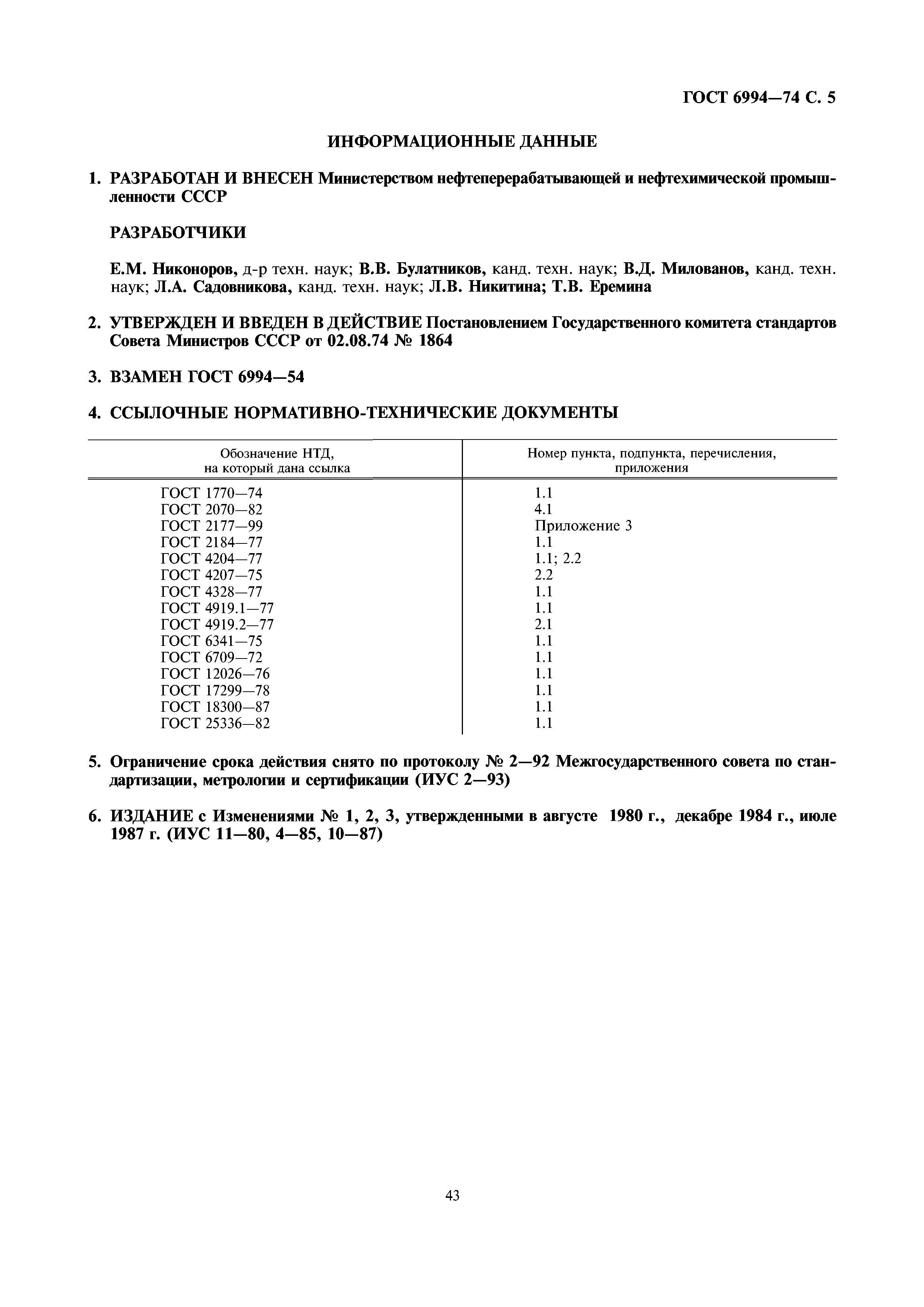 ГОСТ 6994—74 С. 5

ИНФОРМАЦИОННЫЕ ДАННЫЕ

1. РАЗРАБОТАН И ВНЕСЕН Министерством нефтеперерабатывающей и нефтехимической промышленности СССР

РАЗРАБОТЧИКИ

Е.М. Никоноров, д-р техн. наук; В.В. Булатников, канд. техн. наук; В.Д. Милованов, канд. техн. наук; Л.А. Садовникова, канд. техн. наук; Л.В. Никитина; Т.В. Еремина

2. УТВЕРЖДЕН И ВВЕДЕН В ДЕЙСТВИЕ Постановлением Государственного комитета стандартов Совета Министров СССР от 02.08.74 № 1864

3. ВЗАМЕН ГОСТ 6994—54

4. ССЫЛОЧНЫЕ НОРМАТИВНО-ТЕХНИЧЕСКИЕ ДОКУМЕНТЫ

| Обозначение НТД, на который дана ссылка | Номер пункта, подпункта, перечисления, приложения |
|---|---|
| ГОСТ 1770—74 | 1.1 |
| ГОСТ 2070—82 | 4.1 |
| ГОСТ 2177—99 | Приложение 3 |
| ГОСТ 2184—77 | 1.1 |
| ГОСТ 4204—77 | 1.1; 2.2 |
| ГОСТ 4207—75 | 2.2 |
| ГОСТ 4328—77 | 1.1 |
| ГОСТ 4919.1—77 | 1.1 |
| ГОСТ 4919.2—77 | 2.1 |
| ГОСТ 6341—75 | 1.1 |
| ГОСТ 6709—72 | 1.1 |
| ГОСТ 12026—76 | 1.1 |
| ГОСТ 17299—78 | 1.1 |
| ГОСТ 18300—87 | 1.1 |
| ГОСТ 25336—82 | 1.1 |

5. Ограничение срока действия снято по протоколу № 2—92 Межгосударственного совета по стандартизации, метрологии и сертификации (ИУС 2—93)

6. ИЗДАНИЕ с Изменениями № 1, 2, 3, утвержденными в августе 1980 г., декабре 1984 г., июле 1987 г. (ИУС 11—80, 4—85, 10—87)

43